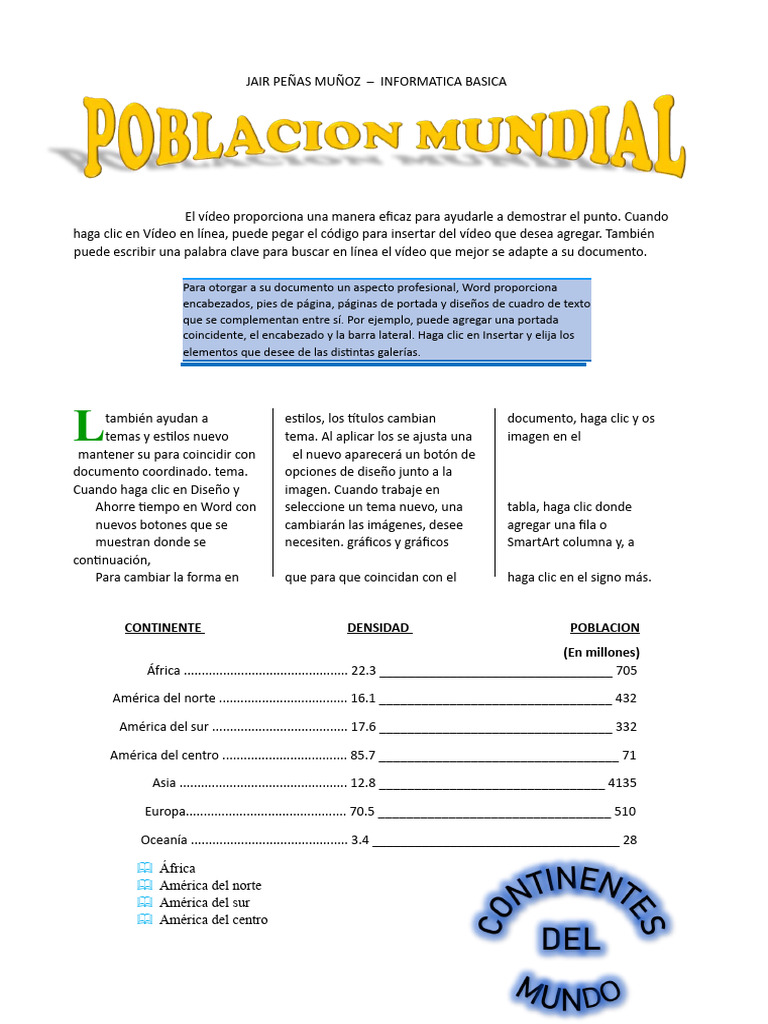 JAIR PEÑAS MUÑOZ – INFORMATICA BASICA

POBLACION MUNDIAL

El vídeo proporciona una manera eficaz para ayudarle a demostrar el punto. Cuando haga clic en Vídeo en línea, puede pegar el código para insertar del vídeo que desea agregar. También puede escribir una palabra clave para buscar en línea el vídeo que mejor se adapte a su documento.

Para otorgar a su documento un aspecto profesional, Word proporciona encabezados, pies de página, páginas de portada y diseños de cuadro de texto que se complementan entre sí. Por ejemplo, puede agregar una portada coincidente, el encabezado y la barra lateral. Haga clic en Insertar y elija los elementos que desee de las distintas galerías.

L también ayudan a temas y estilos nuevo mantener su para coincidir con documento coordinado. tema. Cuando haga clic en Diseño y Ahorre tiempo en Word con nuevos botones que se muestran donde se continuación,
Para cambiar la forma en

estilos, los títulos cambian tema. Al aplicar los se ajusta una el nuevo aparecerá un botón de opciones de diseño junto a la imagen. Cuando trabaje en seleccione un tema nuevo, una cambiarán las imágenes, desee necesiten. gráficos y gráficos

que para que coincidan con el

documento, haga clic y os imagen en el

tabla, haga clic donde agregar una fila o SmartArt columna y, a

haga clic en el signo más.

| CONTINENTE | DENSIDAD | POBLACION (En millones) |
|---|---|---|
| África | 22.3 | 705 |
| América del norte | 16.1 | 432 |
| América del sur | 17.6 | 332 |
| América del centro | 85.7 | 71 |
| Asia | 12.8 | 4135 |
| Europa | 70.5 | 510 |
| Oceanía | 3.4 | 28 |

África
América del norte
América del sur
América del centro

CONTINENTES DEL MUNDO